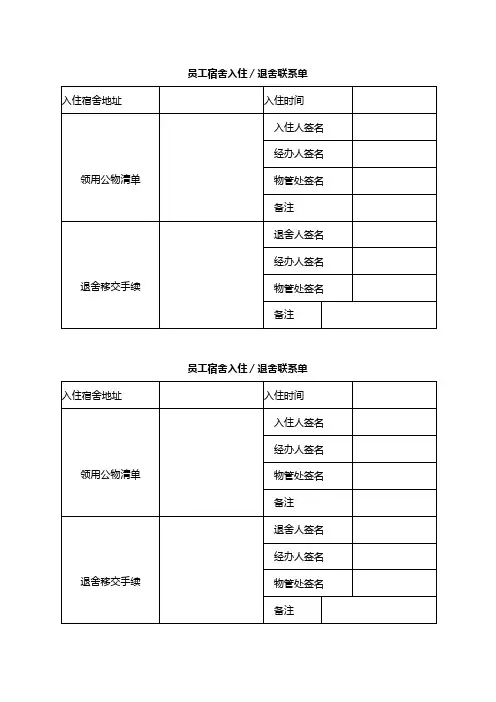 员工宿舍入住／退舍联系单

| 入住宿舍地址 | | 入住时间 | |
|---|---|---|---|
| 领用公物清单 | | 入住人签名 | |
| | | 经办人签名 | |
| | | 物管处签名 | |
| | | 备注 | |
| 退舍移交手续 | | 退舍人签名 | |
| | | 经办人签名 | |
| | | 物管处签名 | |
| | | 备注 | |

员工宿舍入住／退舍联系单

| 入住宿舍地址 | | 入住时间 | |
|---|---|---|---|
| 领用公物清单 | | 入住人签名 | |
| | | 经办人签名 | |
| | | 物管处签名 | |
| | | 备注 | |
| 退舍移交手续 | | 退舍人签名 | |
| | | 经办人签名 | |
| | | 物管处签名 | |
| | | 备注 | |